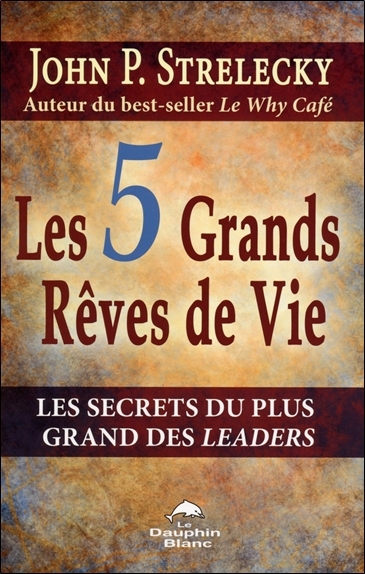 JOHN P. STRELECKY
Auteur du best-seller Le Why Café

Les 5 Grands Rêves de Vie

LES SECRETS DU PLUS GRAND DES LEADERS

Le Dauphin Blanc